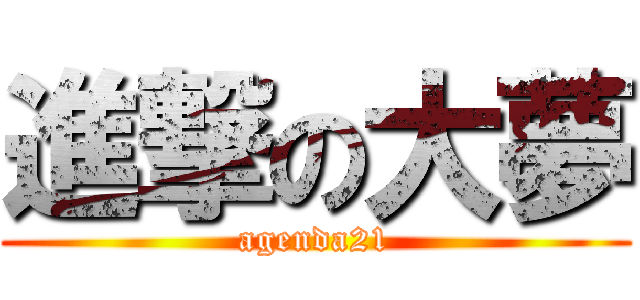 進撃の大夢
agenda21